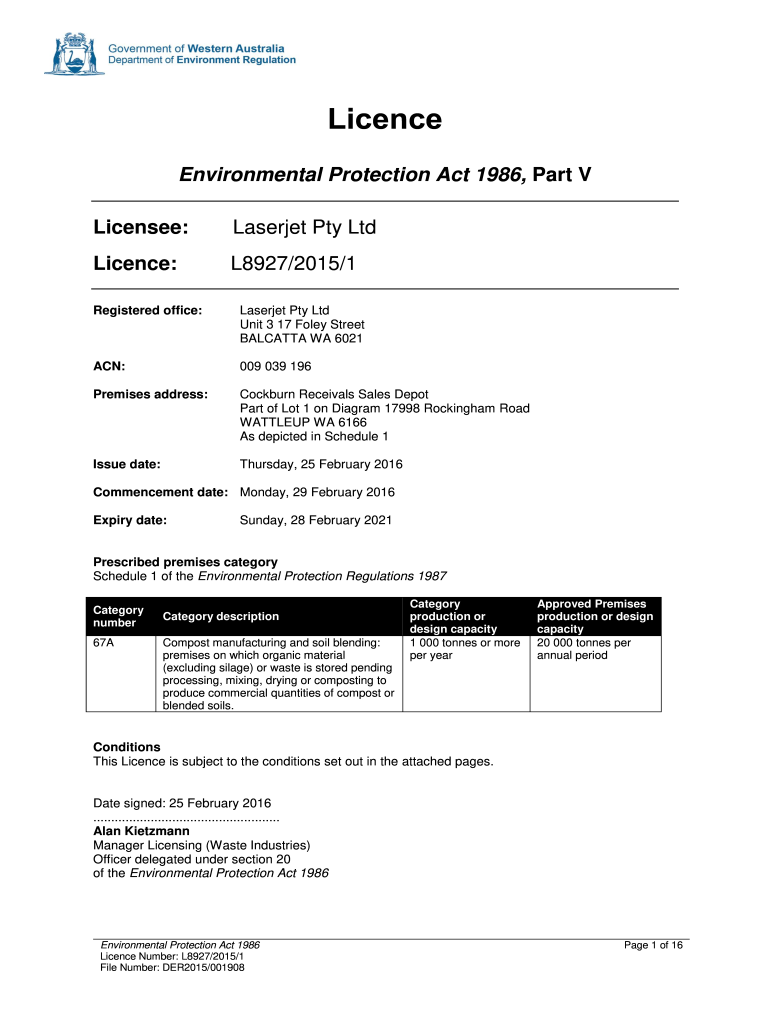 Government of Western Australia
Department of Environment Regulation

Licence

Environmental Protection Act 1986, Part V

Licensee: Laserjet Pty Ltd

Licence: L8927/2015/1

Registered office: Laserjet Pty Ltd
Unit 3 17 Foley Street
BALCATTA WA 6021

ACN: 009 039 196

Premises address: Cockburn Receivals Sales Depot
Part of Lot 1 on Diagram 17998 Rockingham Road
WATTLEUP WA 6166
As depicted in Schedule 1

Issue date: Thursday, 25 February 2016

Commencement date: Monday, 29 February 2016

Expiry date: Sunday, 28 February 2021

Prescribed premises category
Schedule 1 of the Environmental Protection Regulations 1987

| Category number | Category description | Category production or design capacity | Approved Premises production or design capacity |
|---|---|---|---|
| 67A | Compost manufacturing and soil blending: premises on which organic material (excluding silage) or waste is stored pending processing, mixing, drying or composting to produce commercial quantities of compost or blended soils. | 1 000 tonnes or more per year | 20 000 tonnes per annual period |

Conditions
This Licence is subject to the conditions set out in the attached pages.

Date signed: 25 February 2016
....................................................
Alan Kietzmann
Manager Licensing (Waste Industries)
Officer delegated under section 20
of the Environmental Protection Act 1986

Environmental Protection Act 1986
Licence Number: L8927/2015/1
File Number: DER2015/001908

Page 1 of 16